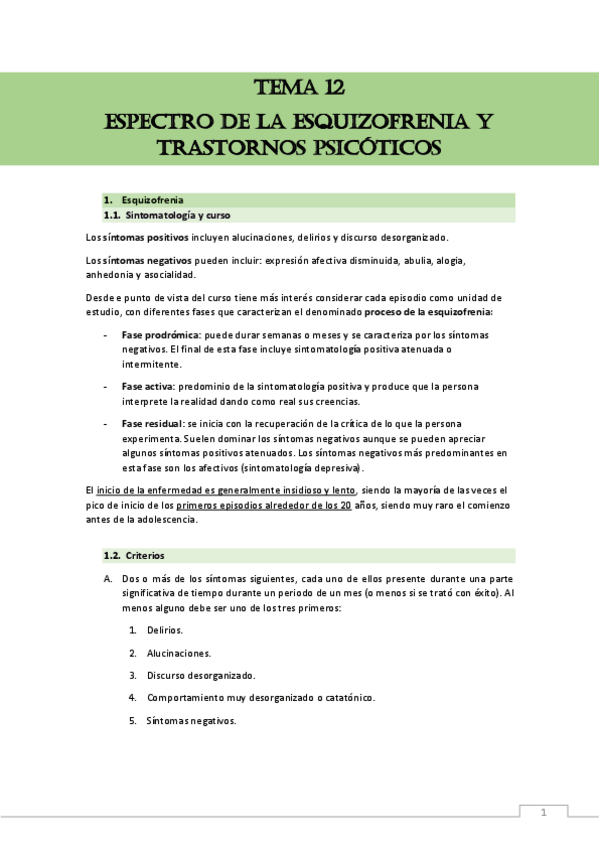 TEMA 12

ESPECTRO DE LA ESQUIZOFRENIA Y TRASTORNOS PSICÓTICOS

1. Esquizofrenia

1.1. Sintomatología y curso

Los síntomas positivos incluyen alucinaciones, delirios y discurso desorganizado.

Los síntomas negativos pueden incluir: expresión afectiva disminuida, abulia, alogia, anhedonia y asocialidad.

Desde e punto de vista del curso tiene más interés considerar cada episodio como unidad de estudio, con diferentes fases que caracterizan el denominado proceso de la esquizofrenia:

- Fase prodrómica: puede durar semanas o meses y se caracteriza por los síntomas negativos. El final de esta fase incluye sintomatología positiva atenuada o intermitente.

- Fase activa: predominio de la sintomatología positiva y produce que la persona interprete la realidad dando como real sus creencias.

- Fase residual: se inicia con la recuperación de la crítica de lo que la persona experimenta. Suelen dominar los síntomas negativos aunque se pueden apreciar algunos síntomas positivos atenuados. Los síntomas negativos más predominantes en esta fase son los afectivos (sintomatología depresiva).

El inicio de la enfermedad es generalmente insidioso y lento, siendo la mayoría de las veces el pico de inicio de los primeros episodios alrededor de los 20 años, siendo muy raro el comienzo antes de la adolescencia.

1.2. Criterios

A. Dos o más de los síntomas siguientes, cada uno de ellos presente durante una parte significativa de tiempo durante un periodo de un mes (o menos si se trató con éxito). Al menos alguno debe ser uno de los tres primeros:

1. Delirios.

2. Alucinaciones.

3. Discurso desorganizado.

4. Comportamiento muy desorganizado o catatónico.

5. Síntomas negativos.

1